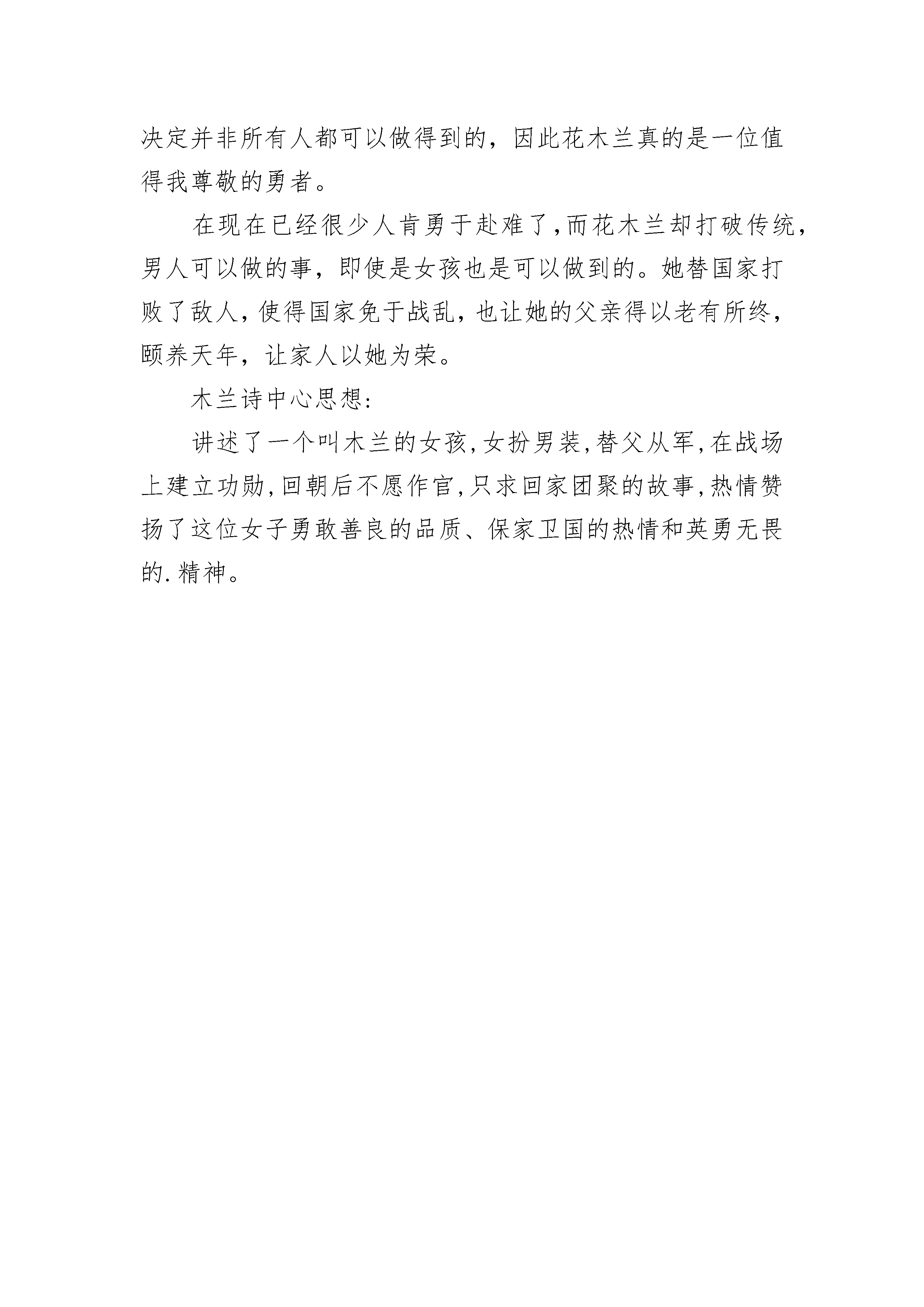 决定并非所有人都可以做得到的，因此花木兰真的是一位值得我尊敬的勇者。

在现在已经很少人肯勇于赴难了，而花木兰却打破传统，男人可以做的事，即使是女孩也是可以做到的。她替国家打败了敌人，使得国家免于战乱，也让她的父亲得以老有所终，颐养天年，让家人以她为荣。

木兰诗中心思想：

讲述了一个叫木兰的女孩，女扮男装，替父从军，在战场上建立功勋，回朝后不愿作官，只求回家团聚的故事，热情赞扬了这位女子勇敢善良的品质、保家卫国的热情和英勇无畏的.精神。